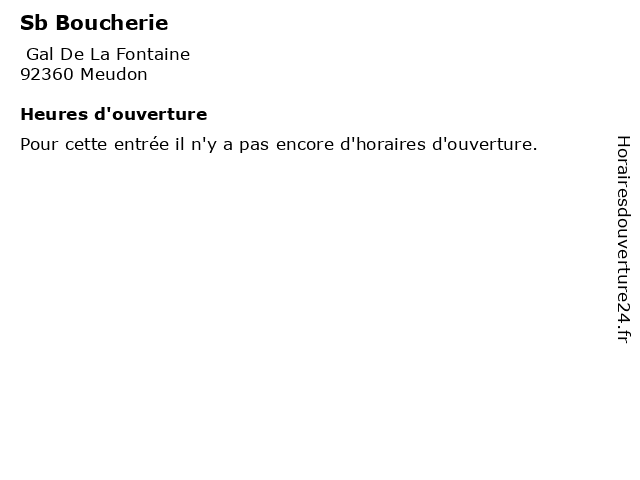 Sb Boucherie

Gal De La Fontaine
92360 Meudon

Heures d'ouverture

Pour cette entrée il n'y a pas encore d'horaires d'ouverture.

Horairesdouverture24.fr